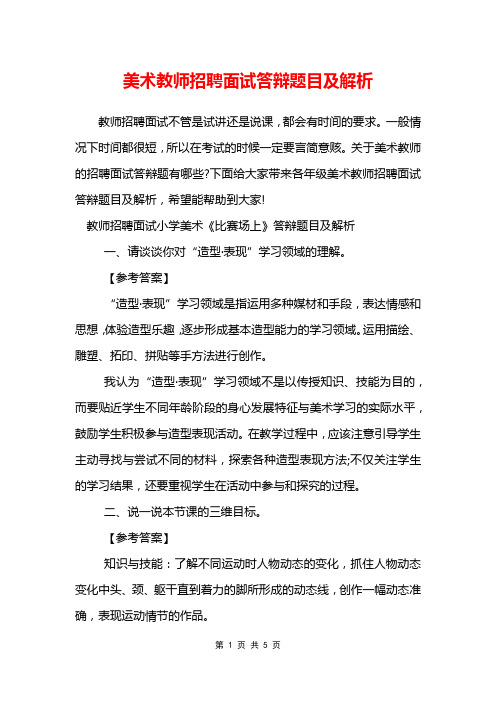 美术教师招聘面试答辩题目及解析

教师招聘面试不管是试讲还是说课，都会有时间的要求。一般情况下时间都很短，所以在考试的时候一定要言简意赅。关于美术教师的招聘面试答辩题有哪些?下面给大家带来各年级美术教师招聘面试答辩题目及解析，希望能帮助到大家!

教师招聘面试小学美术《比赛场上》答辩题目及解析

一、请谈谈你对“造型·表现”学习领域的理解。

【参考答案】

“造型·表现”学习领域是指运用多种媒材和手段，表达情感和思想，体验造型乐趣，逐步形成基本造型能力的学习领域。运用描绘、雕塑、拓印、拼贴等手方法进行创作。

我认为“造型·表现”学习领域不是以传授知识、技能为目的，而要贴近学生不同年龄阶段的身心发展特征与美术学习的实际水平，鼓励学生积极参与造型表现活动。在教学过程中，应该注意引导学生主动寻找与尝试不同的材料，探索各种造型表现方法;不仅关注学生的学习结果，还要重视学生在活动中参与和探究的过程。

二、说一说本节课的三维目标。

【参考答案】

知识与技能：了解不同运动时人物动态的变化，抓住人物动态变化中头、颈、躯干直到着力的脚所形成的动态线，创作一幅动态准确，表现运动情节的作品。

第 1 页 共 5 页